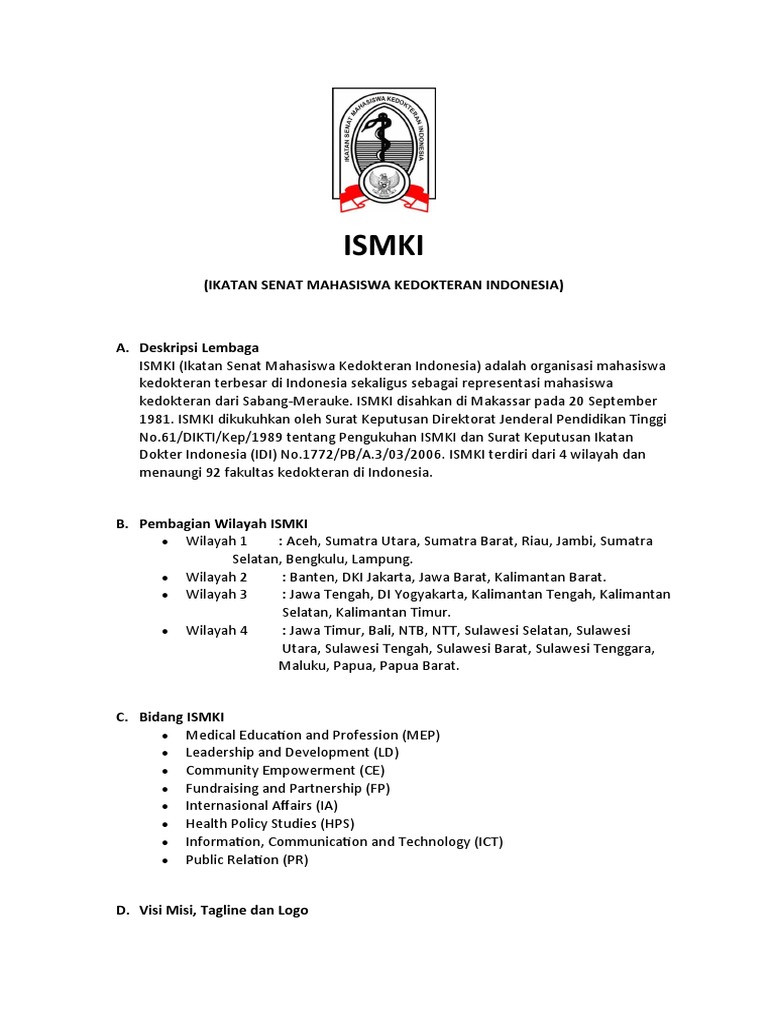 IKATAN SENAT MAHASISWA KEDOKTERAN INDONESIA

ISMKI

(IKATAN SENAT MAHASISWA KEDOKTERAN INDONESIA)

A. Deskripsi Lembaga
ISMKI (Ikatan Senat Mahasiswa Kedokteran Indonesia) adalah organisasi mahasiswa kedokteran terbesar di Indonesia sekaligus sebagai representasi mahasiswa kedokteran dari Sabang-Merauke. ISMKI disahkan di Makassar pada 20 September 1981. ISMKI dikukuhkan oleh Surat Keputusan Direktorat Jenderal Pendidikan Tinggi No.61/DIKTI/Kep/1989 tentang Pengukuhan ISMKI dan Surat Keputusan Ikatan Dokter Indonesia (IDI) No.1772/PB/A.3/03/2006. ISMKI terdiri dari 4 wilayah dan menaungi 92 fakultas kedokteran di Indonesia.

B. Pembagian Wilayah ISMKI
• Wilayah 1 : Aceh, Sumatra Utara, Sumatra Barat, Riau, Jambi, Sumatra Selatan, Bengkulu, Lampung.
• Wilayah 2 : Banten, DKI Jakarta, Jawa Barat, Kalimantan Barat.
• Wilayah 3 : Jawa Tengah, DI Yogyakarta, Kalimantan Tengah, Kalimantan Selatan, Kalimantan Timur.
• Wilayah 4 : Jawa Timur, Bali, NTB, NTT, Sulawesi Selatan, Sulawesi Utara, Sulawesi Tengah, Sulawesi Barat, Sulawesi Tenggara, Maluku, Papua, Papua Barat.

C. Bidang ISMKI
• Medical Education and Profession (MEP)
• Leadership and Development (LD)
• Community Empowerment (CE)
• Fundraising and Partnership (FP)
• Internasional Affairs (IA)
• Health Policy Studies (HPS)
• Information, Communication and Technology (ICT)
• Public Relation (PR)

D. Visi Misi, Tagline dan Logo